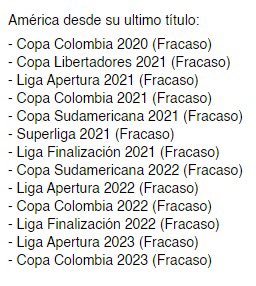 América desde su ultimo título:

- Copa Colombia 2020 (Fracaso)
- Copa Libertadores 2021 (Fracaso)
- Liga Apertura 2021 (Fracaso)
- Copa Colombia 2021 (Fracaso)
- Copa Sudamericana 2021 (Fracaso)
- Superliga 2021 (Fracaso)
- Liga Finalización 2021 (Fracaso)
- Copa Sudamericana 2022 (Fracaso)
- Liga Apertura 2022 (Fracaso)
- Copa Colombia 2022 (Fracaso)
- Liga Finalización 2022 (Fracaso)
- Liga Apertura 2023 (Fracaso)
- Copa Colombia 2023 (Fracaso)